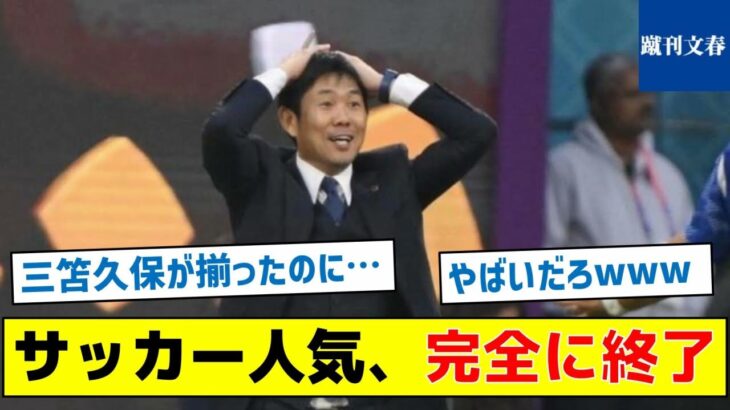 蹴刊文春

三笘久保が揃ったのに…

やばいだろwww

サッカー人気、完全に終了